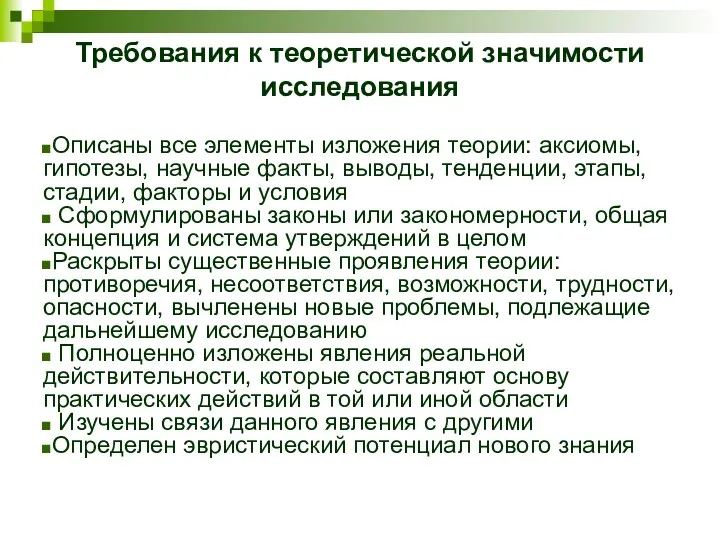 Требования к теоретической значимости исследования

■Описаны все элементы изложения теории: аксиомы, гипотезы, научные факты, выводы, тенденции, этапы, стадии, факторы и условия
■ Сформулированы законы или закономерности, общая концепция и система утверждений в целом
■Раскрыты существенные проявления теории: противоречия, несоответствия, возможности, трудности, опасности, вычленены новые проблемы, подлежащие дальнейшему исследованию
■ Полноценно изложены явления реальной действительности, которые составляют основу практических действий в той или иной области
■ Изучены связи данного явления с другими
■Определен эвристический потенциал нового знания